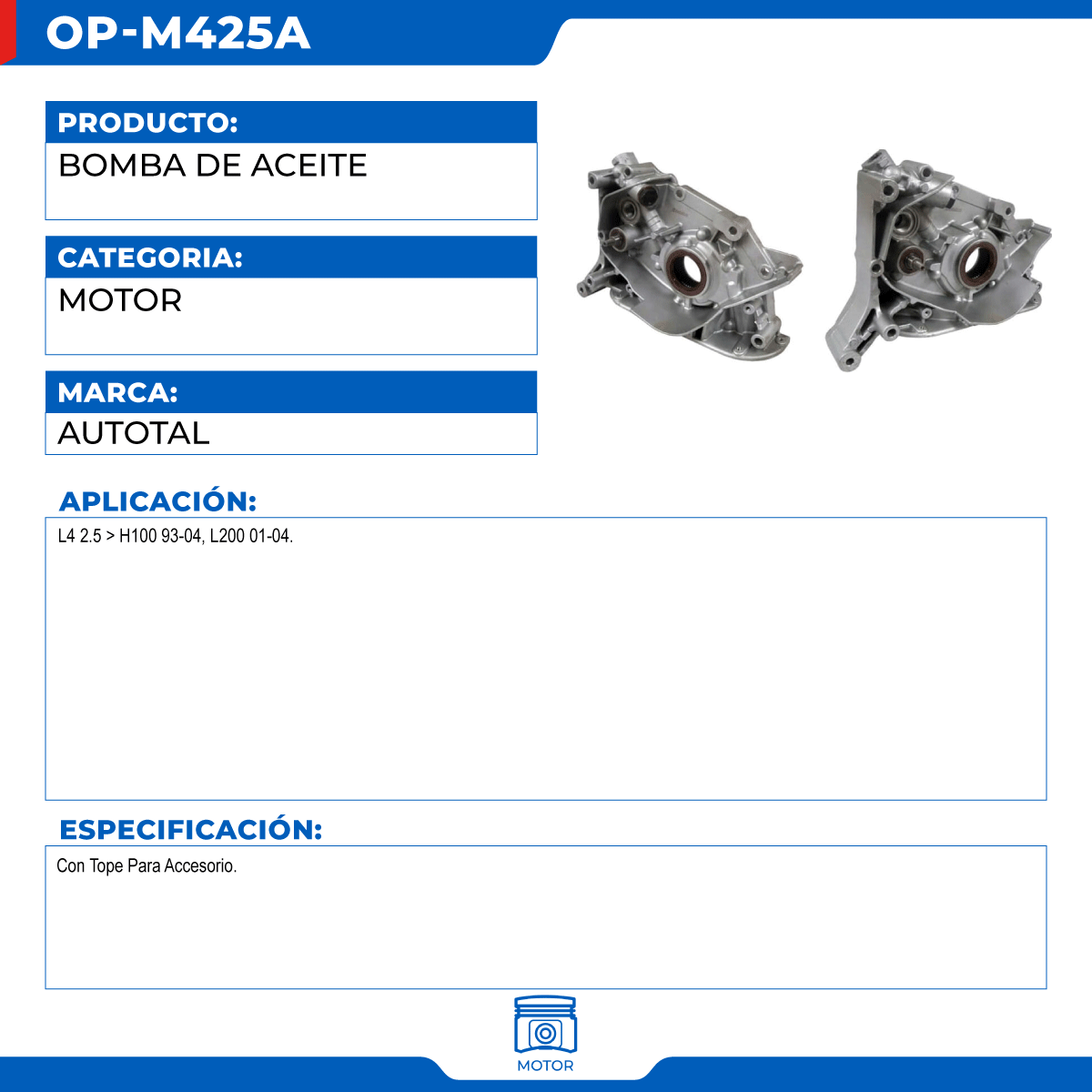 OP-M425A

PRODUCTO:

BOMBA DE ACEITE

CATEGORIA:

MOTOR

MARCA:

AUTOTAL

APLICACIÓN:

L4 2.5 > H100 93-04, L200 01-04.

ESPECIFICACIÓN:

Con Tope Para Accesorio.

MOTOR